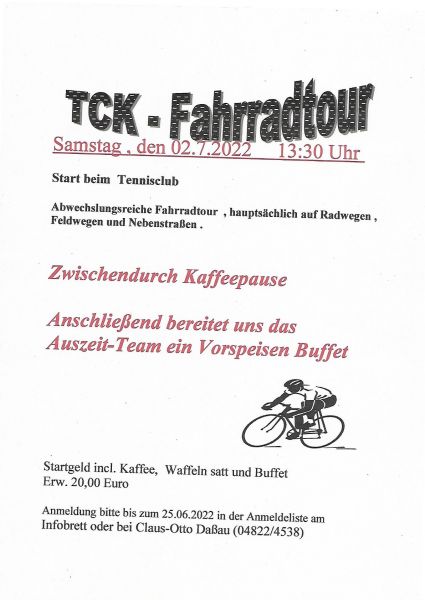 TCK - Fahrradtour

Samstag , den 02.7.2022 13:30 Uhr

Start beim Tennisclub

Abwechslungsreiche Fahrradtour , hauptsächlich auf Radwegen , Feldwegen und Nebenstraßen .

Zwischendurch Kaffeepause

Anschließend bereitet uns das Auszeit-Team ein Vorspeisen Buffet

Startgeld incl. Kaffee, Waffeln satt und Buffet
Erw. 20,00 Euro

Anmeldung bitte bis zum 25.06.2022 in der Anmeldeliste am Infobrett oder bei Claus-Otto Daßau (04822/4538)